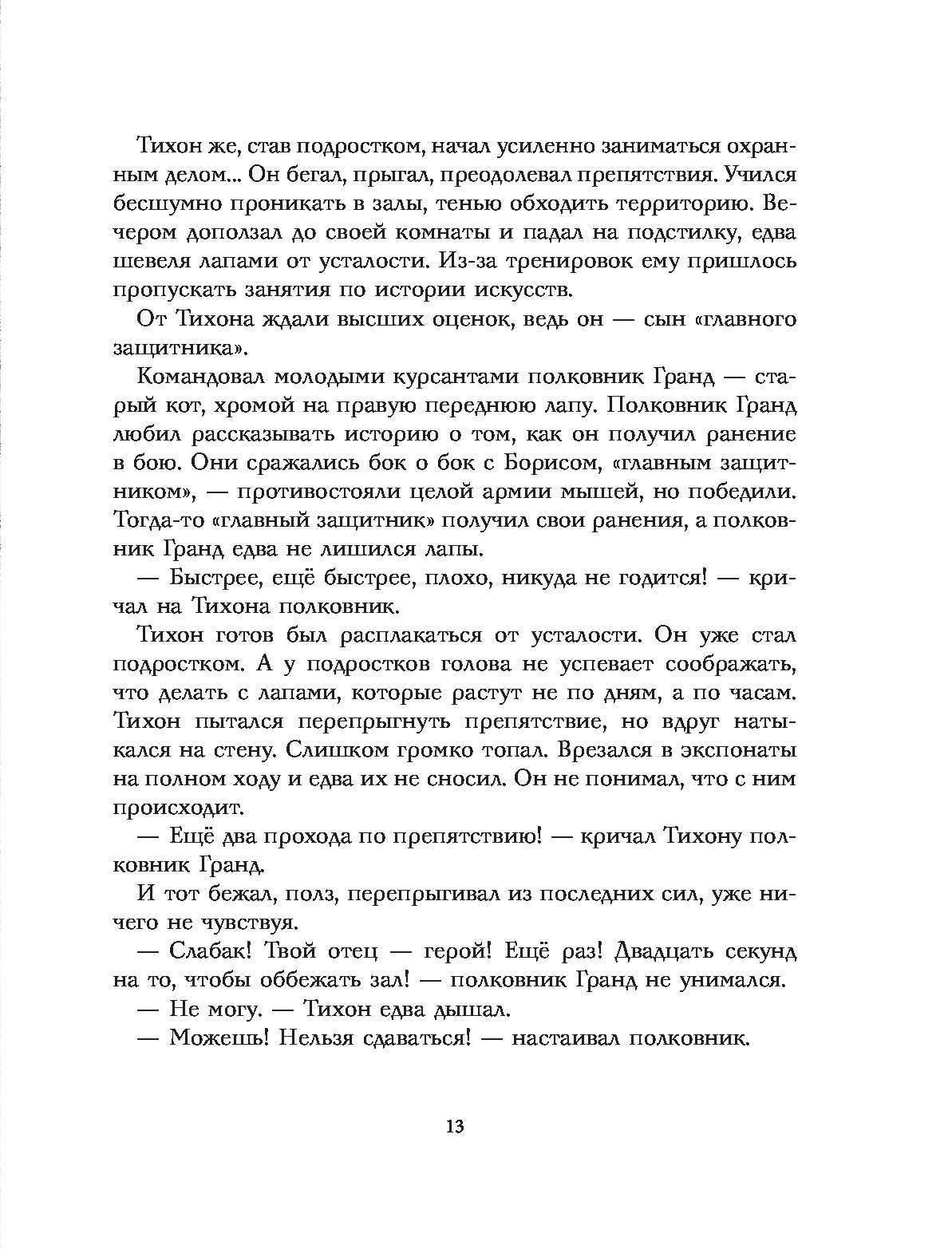 Тихон же, став подростком, начал усиленно заниматься охранным делом... Он бегал, прыгал, преодолевал препятствия. Учился бесшумно проникать в залы, тенью обходить территорию. Вечером доползал до своей комнаты и падал на подстилку, едва шевеля лапами от усталости. Из-за тренировок ему пришлось пропускать занятия по истории искусств.

От Тихона ждали высших оценок, ведь он — сын «главного защитника».

Командовал молодыми курсантами полковник Гранд — старый кот, хромой на правую переднюю лапу. Полковник Гранд любил рассказывать историю о том, как он получил ранение в бою. Они сражались бок о бок с Борисом, «главным защитником», — противостояли целой армии мышей, но победили. Тогда-то «главный защитник» получил свои ранения, а полковник Гранд едва не лишился лапы.

— Быстрее, ещё быстрее, плохо, никуда не годится! — кричал на Тихона полковник.

Тихон готов был расплакаться от усталости. Он уже стал подростком. А у подростков голова не успевает соображать, что делать с лапами, которые растут не по дням, а по часам. Тихон пытался перепрыгнуть препятствие, но вдруг натыкался на стену. Слишком громко топал. Врезался в экспонаты на полном ходу и едва их не сносил. Он не понимал, что с ним происходит.

— Ещё два прохода по препятствию! — кричал Тихону полковник Гранд.

И тот бежал, полз, перепрыгивал из последних сил, уже ничего не чувствуя.

— Слабак! Твой отец — герой! Ещё раз! Двадцать секунд на то, чтобы оббежать зал! — полковник Гранд не унимался.

— Не могу. — Тихон едва дышал.

— Можешь! Нельзя сдаваться! — настаивал полковник.

13